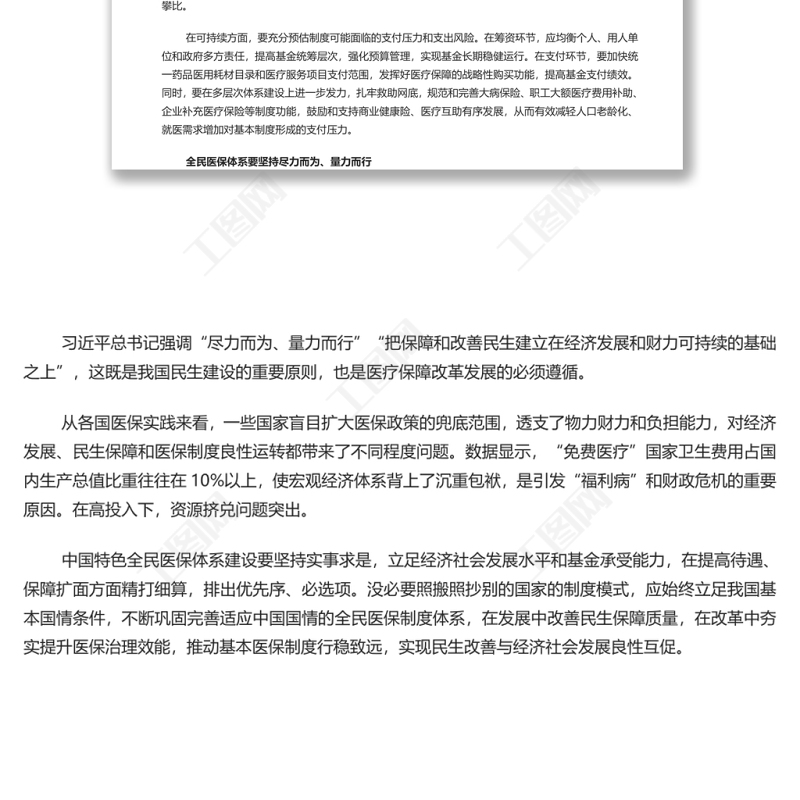 攀比。

在可持续方面，要充分预估制度可能面临的支付压力和支出风险。在筹资环节，应均衡个人、用人单位和政府多方责任，提高基金统筹层次，强化预算管理，实现基金长期稳健运行。在支付环节，要加快统一药品医用耗材目录和医疗服务项目支付范围，发挥好医疗保障的战略性购买功能，提高基金支付绩效。同时，要在多层次体系建设上进一步发力，扎牢救助网底，规范和完善大病保险、职工大额医疗费用补助、企业补充医疗保险等制度功能，鼓励和支持商业健康险、医疗互助有序发展，从而有效减轻人口老龄化、就医需求增加对基本制度形成的支付压力。

全民医保体系要坚持尽力而为、量力而行

工图网

工图网

习近平总书记强调“尽力而为、量力而行”“把保障和改善民生建立在经济发展和财力可持续的基础之上”，这既是我国民生建设的重要原则，也是医疗保障改革发展的必须遵循。

从各国医保实践来看，一些国家盲目扩大医保政策的兜底范围，透支了物力财力和负担能力，对经济发展、民生保障和医保制度良性运转都带来了不同程度问题。数据显示，“免费医疗”国家卫生费用占国内生产总值比重往往在 10%以上，使宏观经济体系背上了沉重包袱，是引发“福利病”和财政危机的重要原因。在高投入下，资源挤兑问题突出。

中国特色全民医保体系建设要坚持实事求是，立足经济社会发展水平和基金承受能力，在提高待遇、保障扩面方面精打细算，排出优先序、必选项。没必要照搬照抄别的国家的制度模式，应始终立足我国基本国情条件，不断巩固完善适应中国国情的全民医保制度体系，在发展中改善民生保障质量，在改革中夯实提升医保治理效能，推动基本医保制度行稳致远，实现民生改善与经济社会发展良性互促。